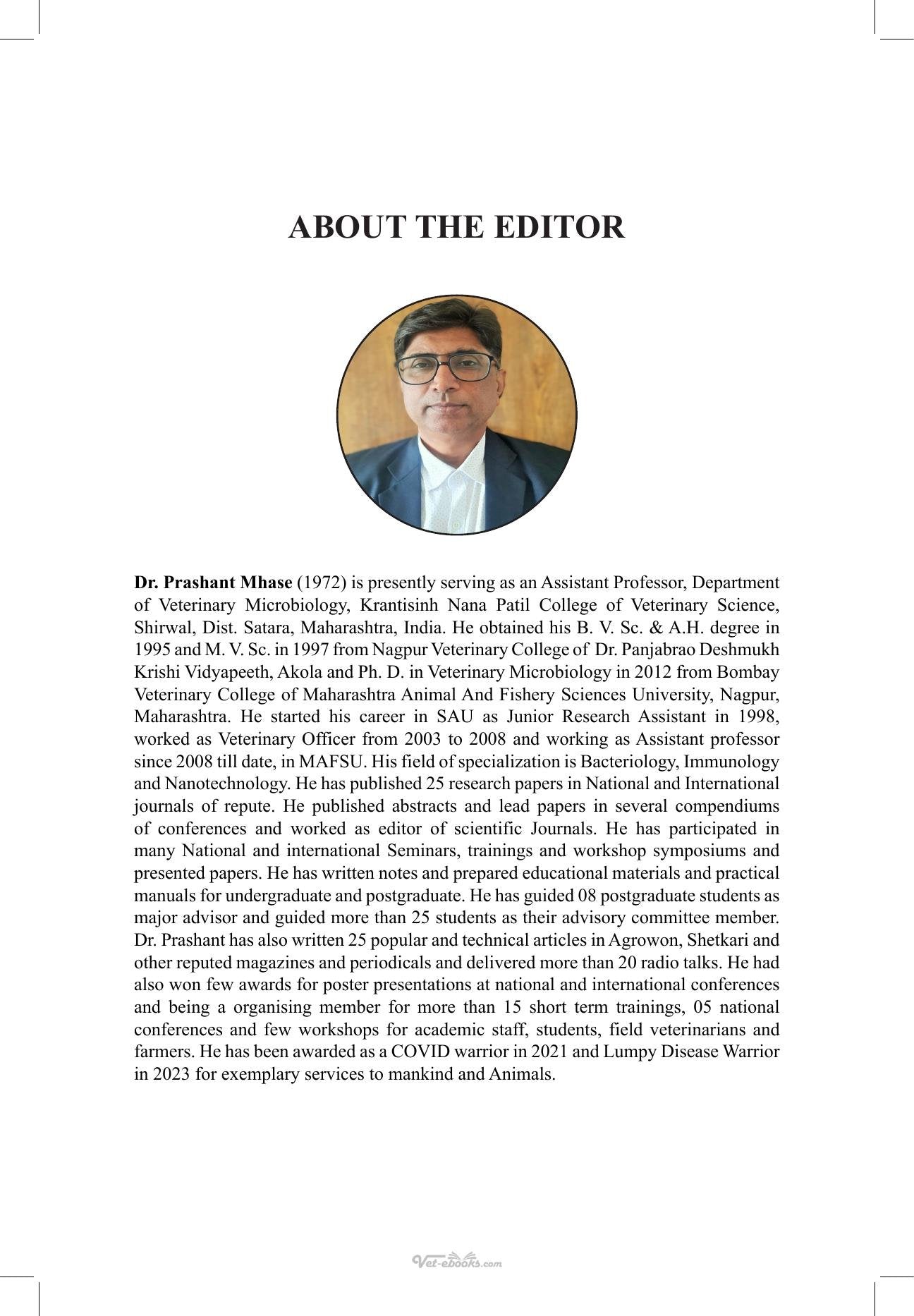 ABOUT THE EDITOR

Dr. Prashant Mhase (1972) is presently serving as an Assistant Professor, Department of Veterinary Microbiology, Krantisinh Nana Patil College of Veterinary Science, Shirwal, Dist. Satara, Maharashtra, India. He obtained his B. V. Sc. & A.H. degree in 1995 and M. V. Sc. in 1997 from Nagpur Veterinary College of Dr. Panjabrao Deshmukh Krishi Vidyapeeth, Akola and Ph. D. in Veterinary Microbiology in 2012 from Bombay Veterinary College of Maharashtra Animal And Fishery Sciences University, Nagpur, Maharashtra. He started his career in SAU as Junior Research Assistant in 1998, worked as Veterinary Officer from 2003 to 2008 and working as Assistant professor since 2008 till date, in MAFSU. His field of specialization is Bacteriology, Immunology and Nanotechnology. He has published 25 research papers in National and International journals of repute. He published abstracts and lead papers in several compendiums of conferences and worked as editor of scientific Journals. He has participated in many National and international Seminars, trainings and workshop symposiums and presented papers. He has written notes and prepared educational materials and practical manuals for undergraduate and postgraduate. He has guided 08 postgraduate students as major advisor and guided more than 25 students as their advisory committee member. Dr. Prashant has also written 25 popular and technical articles in Agrowon, Shetkari and other reputed magazines and periodicals and delivered more than 20 radio talks. He had also won few awards for poster presentations at national and international conferences and being a organising member for more than 15 short term trainings, 05 national conferences and few workshops for academic staff, students, field veterinarians and farmers. He has been awarded as a COVID warrior in 2021 and Lumpy Disease Warrior in 2023 for exemplary services to mankind and Animals.

Vet-ebooks.com